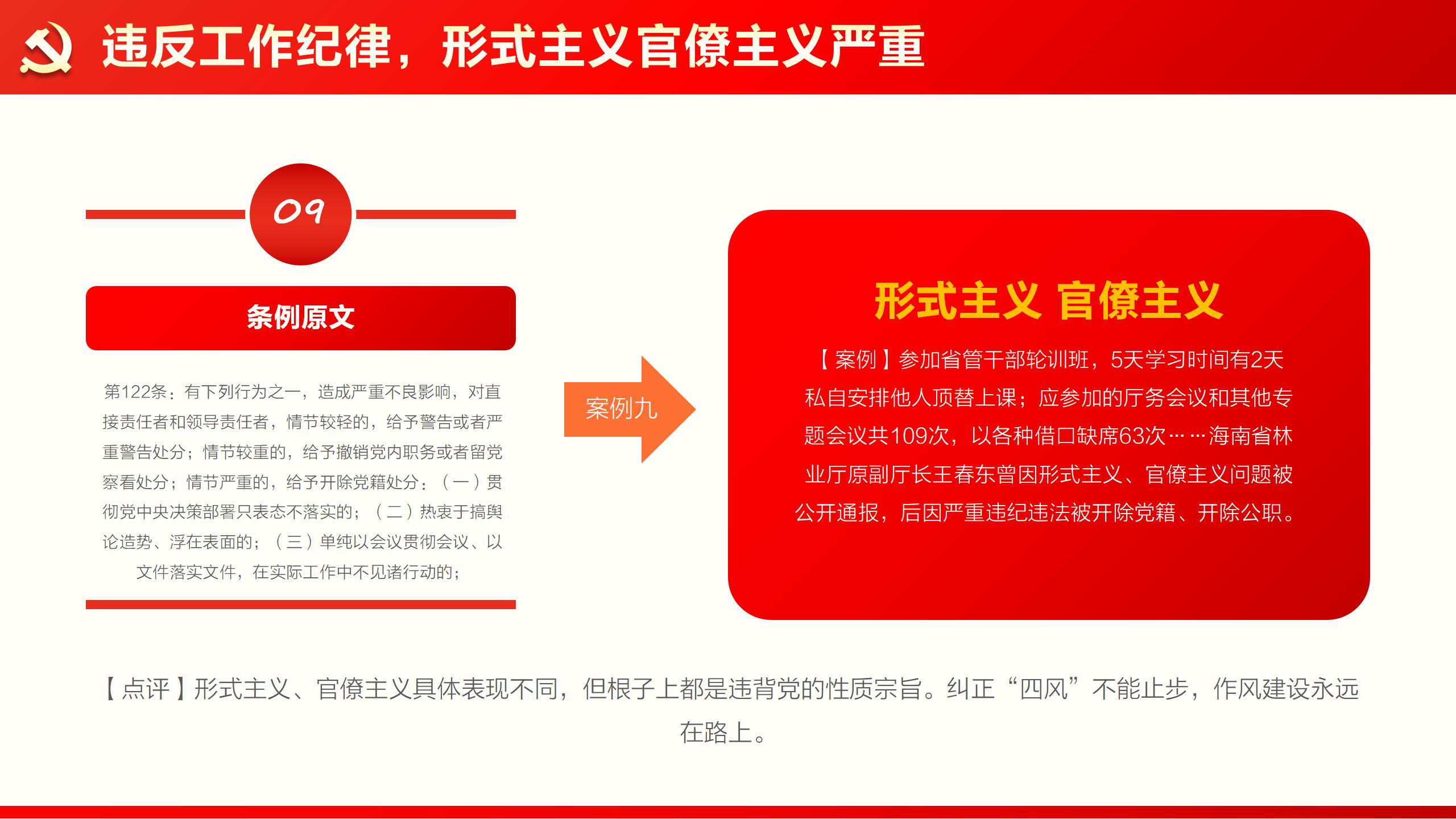 违反工作纪律，形式主义官僚主义严重

09

条例原文

第122条：有下列行为之一，造成严重不良影响，对直接责任者和领导责任者，情节较轻的，给予警告或者严重警告处分；情节较重的，给予撤销党内职务或者留党察看处分；情节严重的，给予开除党籍处分：（一）贯彻党中央决策部署只表态不落实的；（二）热衷于搞舆论造势、浮在表面的；（三）单纯以会议贯彻会议、以文件落实文件，在实际工作中不见诸行动的；

案例九

形式主义 官僚主义

【案例】参加省管干部轮训班，5天学习时间有2天私自安排他人顶替上课；应参加的厅务会议和其他专题会议共109次，以各种借口缺席63次……海南省林业厅原副厅长王春东曾因形式主义、官僚主义问题被公开通报，后因严重违纪违法被开除党籍、开除公职。

【点评】形式主义、官僚主义具体表现不同，但根子上都是违背党的性质宗旨。纠正“四风”不能止步，作风建设永远在路上。